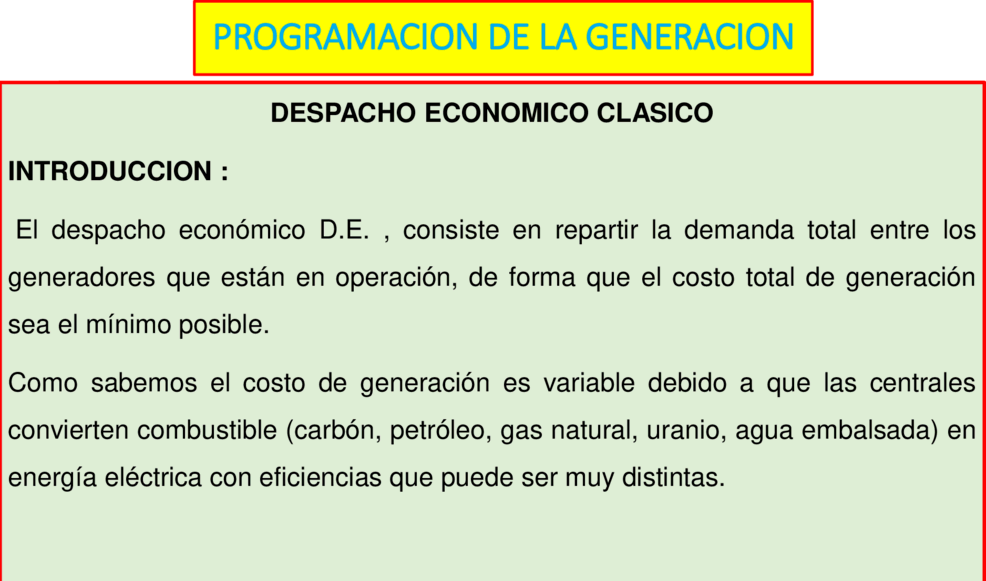 PROGRAMACION DE LA GENERACION

DESPACHO ECONOMICO CLASICO

INTRODUCCION :

El despacho económico D.E. , consiste en repartir la demanda total entre los generadores que están en operación, de forma que el costo total de generación sea el mínimo posible.

Como sabemos el costo de generación es variable debido a que las centrales convierten combustible (carbón, petróleo, gas natural, uranio, agua embalsada) en energía eléctrica con eficiencias que puede ser muy distintas.